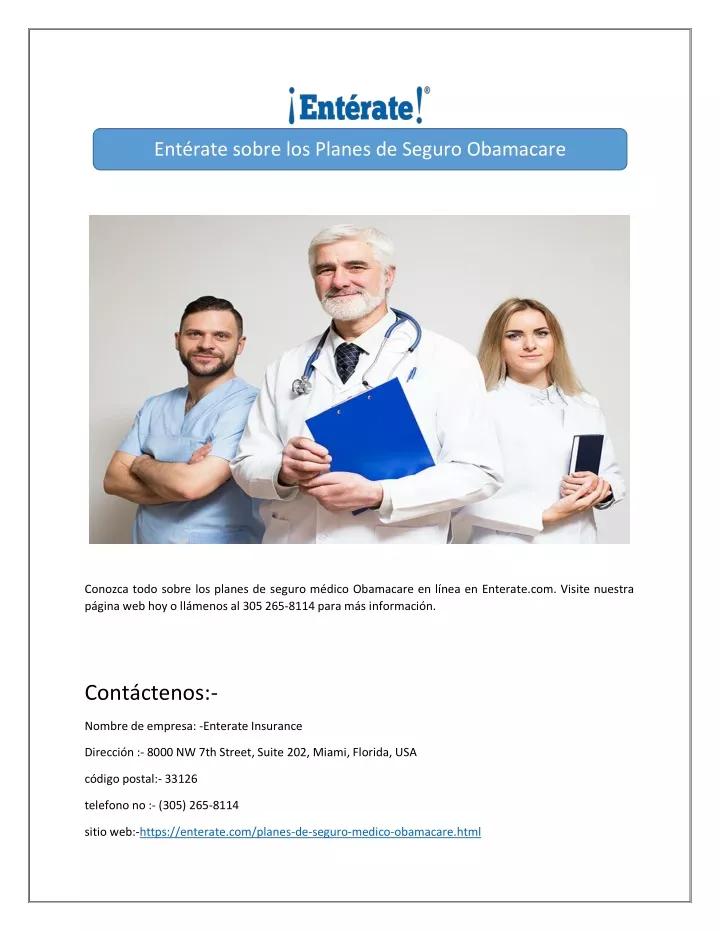 ¡Entérate!®

Entérate sobre los Planes de Seguro Obamacare

Conozca todo sobre los planes de seguro médico Obamacare en línea en Enterate.com. Visite nuestra página web hoy o llámenos al 305 265-8114 para más información.

Contáctenos:-

Nombre de empresa: -Enterate Insurance

Dirección :- 8000 NW 7th Street, Suite 202, Miami, Florida, USA

código postal:- 33126

telefono no :- (305) 265-8114

sitio web:-https://enterate.com/planes-de-seguro-medico-obamacare.html